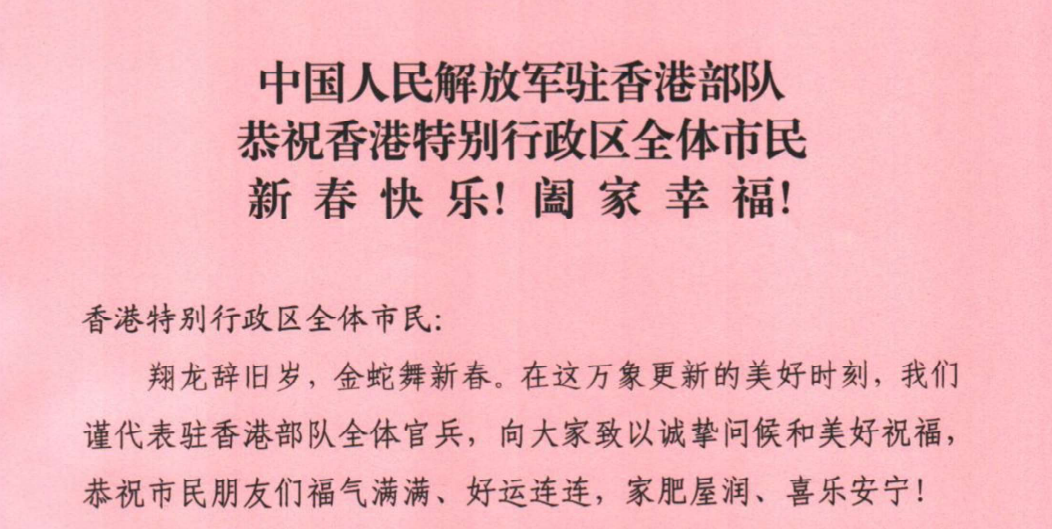 中国人民解放军驻香港部队
恭祝香港特别行政区全体市民
新春快乐！阖家幸福！

香港特别行政区全体市民：

翔龙辞旧岁，金蛇舞新春。在这万象更新的美好时刻，我们谨代表驻香港部队全体官兵，向大家致以诚挚问候和美好祝福，恭祝市民朋友们福气满满、好运连连，家肥屋润、喜乐安宁！